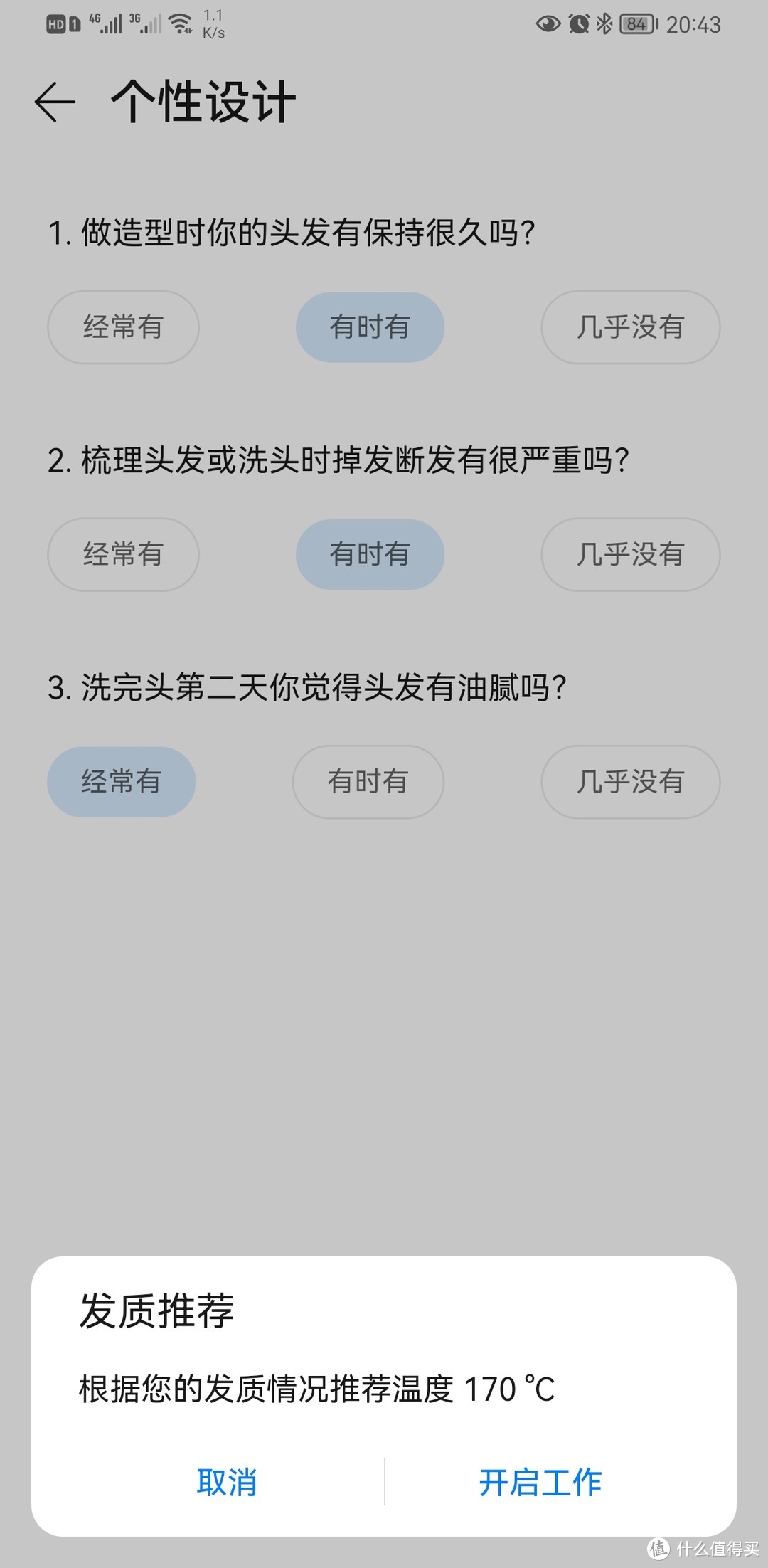 HD 1 4G 3G 1.1 K/s 84 20:43

个性设计

1. 做造型时你的头发有保持很久吗?

经常有 有时有 几乎没有

2. 梳理头发或洗头时掉发断发有很严重吗?

经常有 有时有 几乎没有

3. 洗完头第二天你觉得头发有油腻吗?

经常有 有时有 几乎没有

发质推荐

根据您的发质情况推荐温度 170 °C

取消 开启工作

值 什么值得买